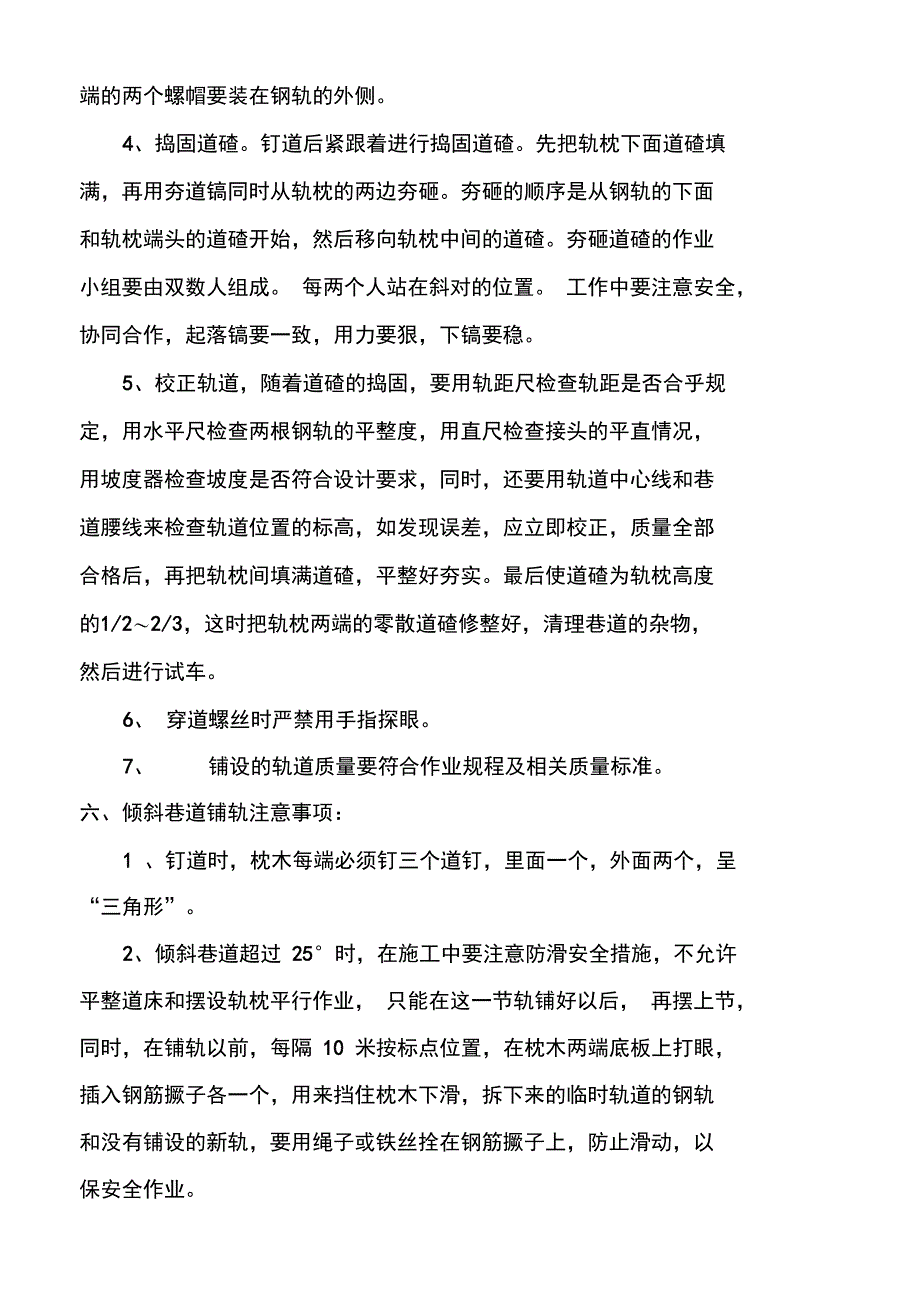 端的两个螺帽要装在钢轨的外侧。

4、捣固道碴。钉道后紧跟着进行捣固道碴。先把轨枕下面道碴填满，再用夯道镐同时从轨枕的两边夯砸。夯砸的顺序是从钢轨的下面和轨枕端头的道碴开始，然后移向轨枕中间的道碴。夯砸道碴的作业小组要由双数人组成。 每两个人站在斜对的位置。 工作中要注意安全，协同合作，起落镐要一致，用力要狠，下镐要稳。

5、校正轨道，随着道碴的捣固，要用轨距尺检查轨距是否合乎规定，用水平尺检查两根钢轨的平整度，用直尺检查接头的平直情况，用坡度器检查坡度是否符合设计要求，同时，还要用轨道中心线和巷道腰线来检查轨道位置的标高，如发现误差，应立即校正，质量全部合格后，再把轨枕间填满道碴，平整好夯实。最后使道碴为轨枕高度的1/2～2/3，这时把轨枕两端的零散道碴修整好，清理巷道的杂物，然后进行试车。

6、 穿道螺丝时严禁用手指探眼。

7、 铺设的轨道质量要符合作业规程及相关质量标准。

六、倾斜巷道铺轨注意事项：

1 、钉道时，枕木每端必须钉三个道钉，里面一个，外面两个，呈“三角形”。

2、倾斜巷道超过 25° 时，在施工中要注意防滑安全措施，不允许平整道床和摆设轨枕平行作业， 只能在这一节轨铺好以后， 再摆上节，同时，在铺轨以前，每隔 10 米按标点位置，在枕木两端底板上打眼，插入钢筋撅子各一个，用来挡住枕木下滑，拆下来的临时轨道的钢轨和没有铺设的新轨，要用绳子或铁丝拴在钢筋撅子上，防止滑动，以保安全作业。